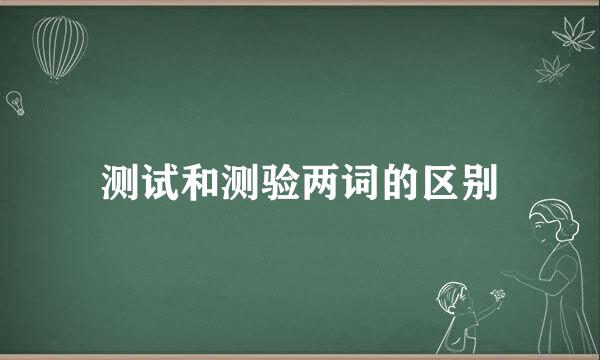 测试和测验两词的区别